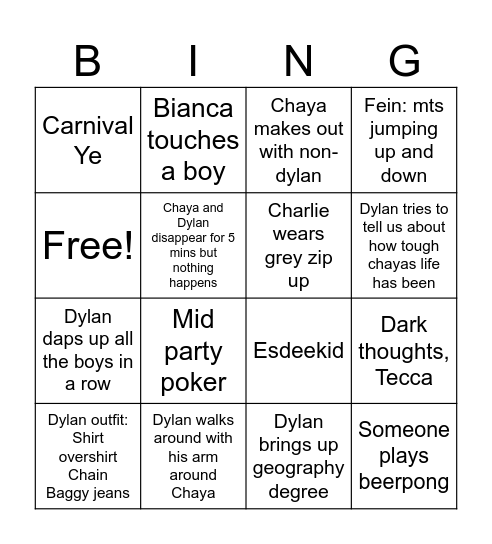 | B | I | N | G |
|---|---|---|---|
| Carnival Ye | Bianca touches a boy | Chaya makes out with non-dylan | Fein: mts jumping up and down |
| Free! | Chaya and Dylan disappear for 5 mins but nothing happens | Charlie wears grey zip up | Dylan tries to tell us about how tough chayas life has been |
| Dylan daps up all the boys in a row | Mid party poker | Esdeekid | Dark thoughts, Tecca |
| Dylan outfit: Shirt overshirt Chain Baggy jeans | Dylan walks around with his arm around Chaya | Dylan brings up geography degree | Someone plays beerpong |